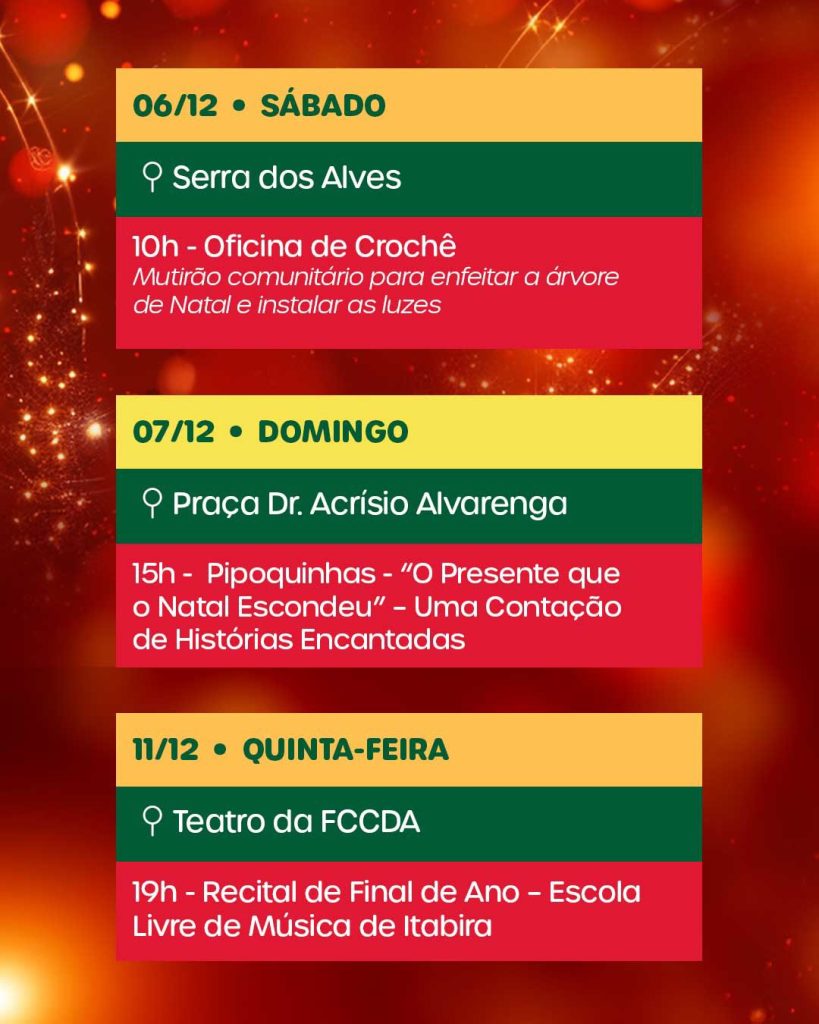 06/12 • SÁBADO

Serra dos Alves

10h - Oficina de Crochê
Mutirão comunitário para enfeitar a árvore de Natal e instalar as luzes

07/12 • DOMINGO

Praça Dr. Acrísio Alvarenga

15h - Pipoquinhas - "O Presente que o Natal Escondeu" – Uma Contação de Histórias Encantadas

11/12 • QUINTA-FEIRA

Teatro da FCCDA

19h - Recital de Final de Ano – Escola Livre de Música de Itabira